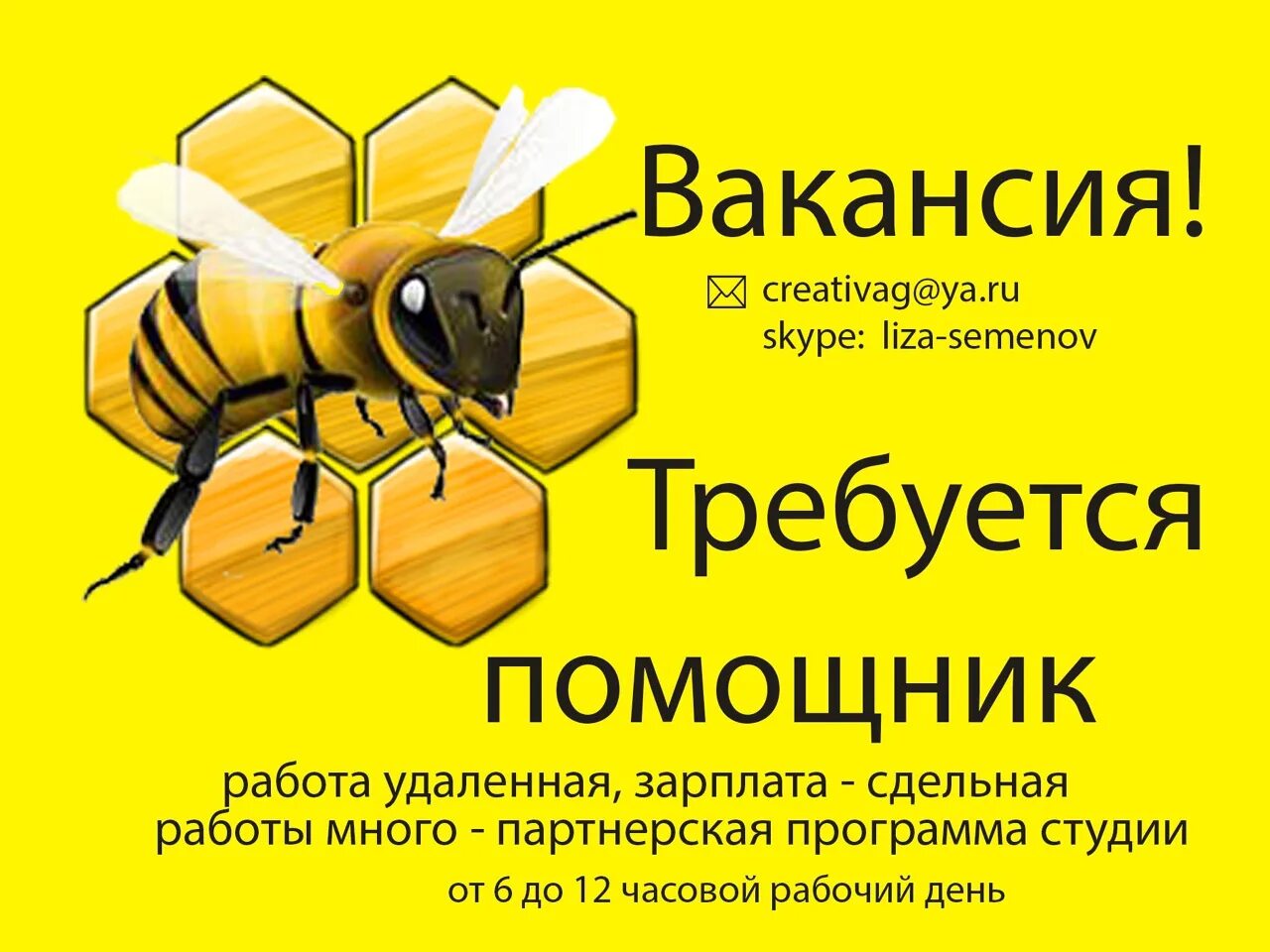 Вакансия!

creativag@ya.ru
skype: liza-semenov

Требуется

помощник

работа удаленная, зарплата - сдельная
работы много - партнерская программа студии

от 6 до 12 часовой рабочий день